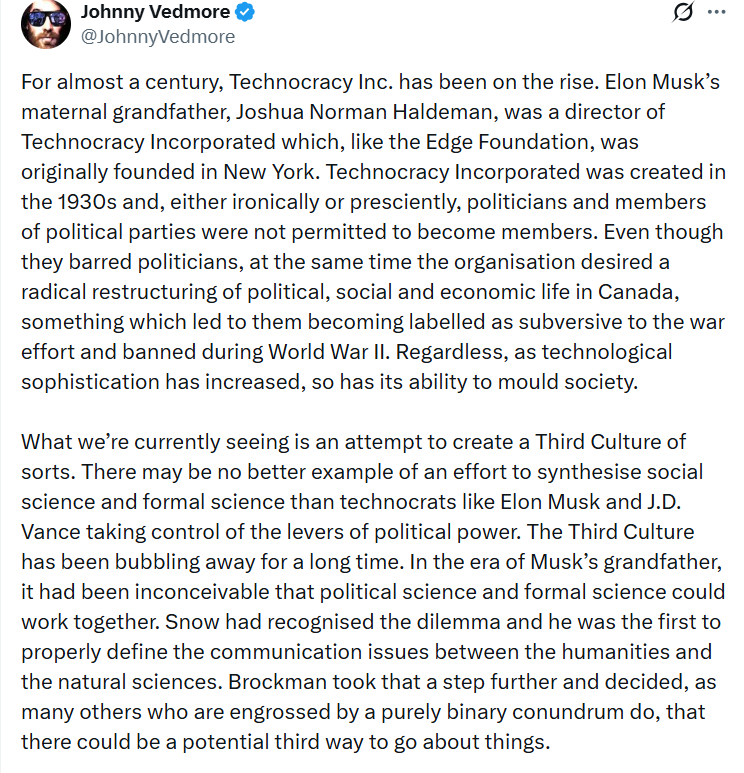 Johnny Vedmore
@JohnnyVedmore

For almost a century, Technocracy Inc. has been on the rise. Elon Musk's maternal grandfather, Joshua Norman Haldeman, was a director of Technocracy Incorporated which, like the Edge Foundation, was originally founded in New York. Technocracy Incorporated was created in the 1930s and, either ironically or presciently, politicians and members of political parties were not permitted to become members. Even though they barred politicians, at the same time the organisation desired a radical restructuring of political, social and economic life in Canada, something which led to them becoming labelled as subversive to the war effort and banned during World War II. Regardless, as technological sophistication has increased, so has its ability to mould society.

What we're currently seeing is an attempt to create a Third Culture of sorts. There may be no better example of an effort to synthesise social science and formal science than technocrats like Elon Musk and J.D. Vance taking control of the levers of political power. The Third Culture has been bubbling away for a long time. In the era of Musk's grandfather, it had been inconceivable that political science and formal science could work together. Snow had recognised the dilemma and he was the first to properly define the communication issues between the humanities and the natural sciences. Brockman took that a step further and decided, as many others who are engrossed by a purely binary conundrum do, that there could be a potential third way to go about things.